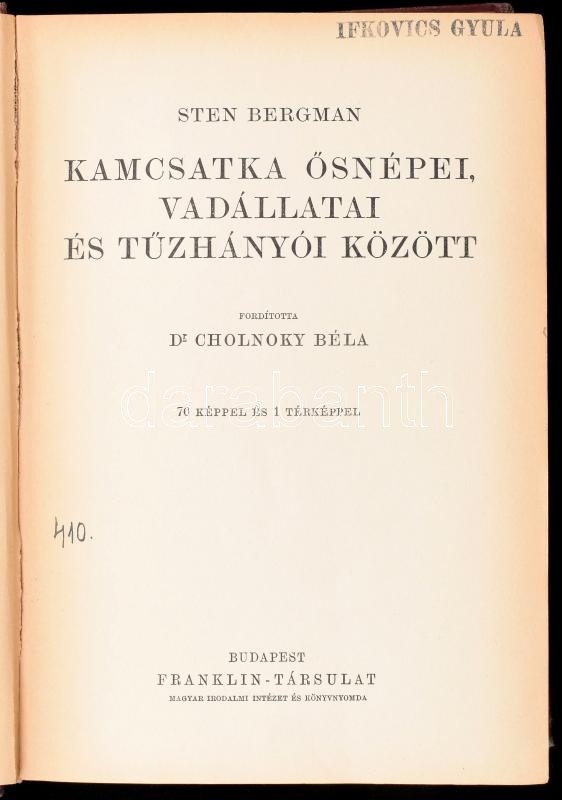 IFKOVICS GYULA

STEN BERGMAN

KAMCSATKA ŐSNÉPEI, VADÁLLATAI ÉS TŰZHÁNYÓI KÖZÖTT

FORDÍTOTTA

Dr CHOLNOKY BÉLA

70 KÉPPEL ÉS 1 TÉRKÉPPEL

410.

BUDAPEST
FRANKLIN-TÁRSULAT
MAGYAR IRODALMI INTÉZET ÉS KÖNYVNYOMDA

darabanth